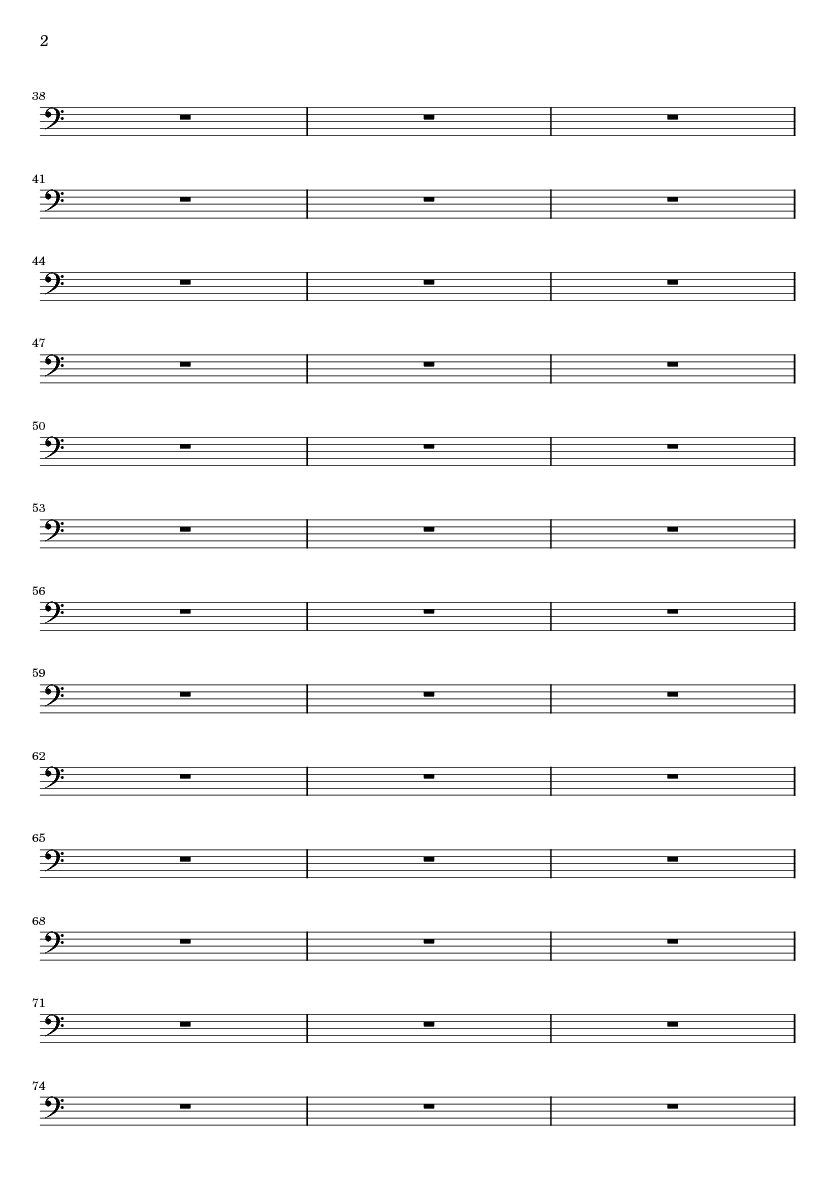 2

38

41

44

47

50

53

56

59

62

65

68

71

74